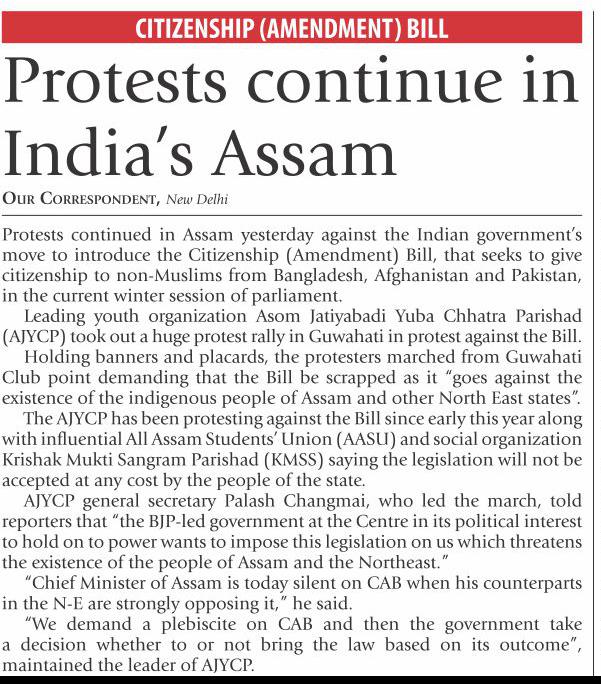 CITIZENSHIP (AMENDMENT) BILL

Protests continue in India's Assam

OUR CORRESPONDENT, New Delhi

Protests continued in Assam yesterday against the Indian government's move to introduce the Citizenship (Amendment) Bill, that seeks to give citizenship to non-Muslims from Bangladesh, Afghanistan and Pakistan, in the current winter session of parliament.

Leading youth organization Asom Jatiyabadi Yuba Chhatra Parishad (AJYCP) took out a huge protest rally in Guwahati in protest against the Bill.

Holding banners and placards, the protesters marched from Guwahati Club point demanding that the Bill be scrapped as it "goes against the existence of the indigenous people of Assam and other North East states".

The AJYCP has been protesting against the Bill since early this year along with influential All Assam Students' Union (AASU) and social organization Krishak Mukti Sangram Parishad (KMSS) saying the legislation will not be accepted at any cost by the people of the state.

AJYCP general secretary Palash Changmai, who led the march, told reporters that "the BJP-led government at the Centre in its political interest to hold on to power wants to impose this legislation on us which threatens the existence of the people of Assam and the Northeast."

"Chief Minister of Assam is today silent on CAB when his counterparts in the N-E are strongly opposing it," he said.

"We demand a plebiscite on CAB and then the government take a decision whether to or not bring the law based on its outcome", maintained the leader of AJYCP.